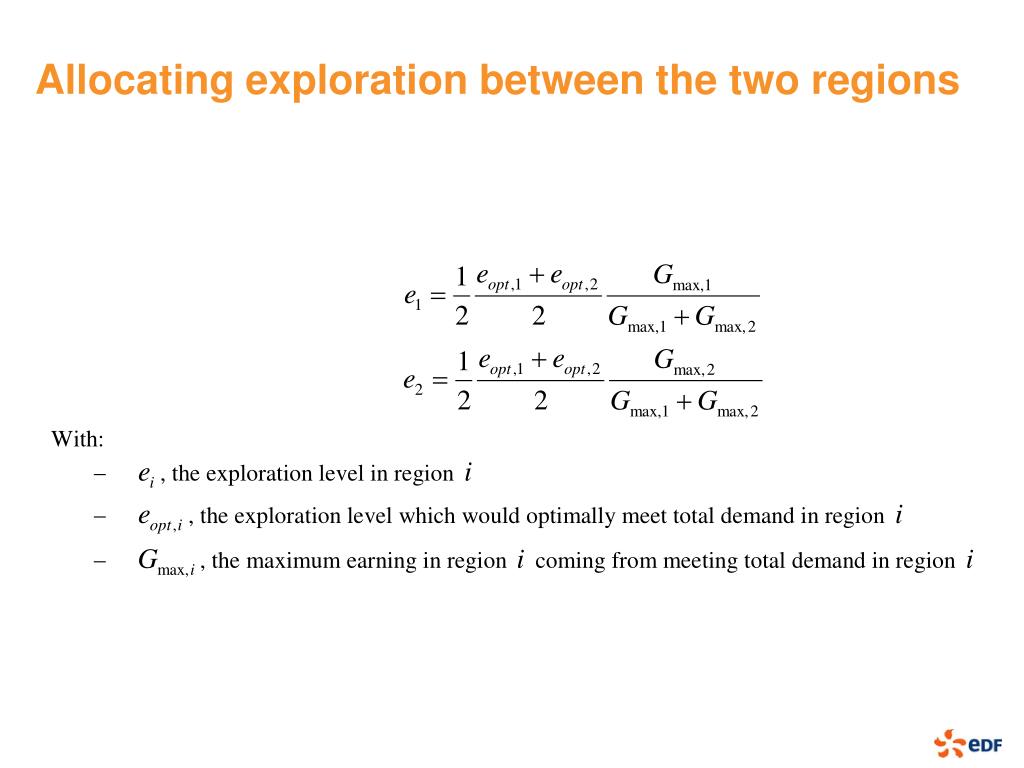 Allocating exploration between the two regions

$e_1 = \frac{1}{2} \frac{e_{opt,1} + e_{opt,2}}{2} \frac{G_{\max,1}}{G_{\max,1} + G_{\max,2}}$

$e_2 = \frac{1}{2} \frac{e_{opt,1} + e_{opt,2}}{2} \frac{G_{\max,2}}{G_{\max,1} + G_{\max,2}}$

With:

– $e_i$ , the exploration level in region $i$

– $e_{opt,i}$ , the exploration level which would optimally meet total demand in region $i$

– $G_{\max,i}$ , the maximum earning in region $i$ coming from meeting total demand in region $i$

eDF